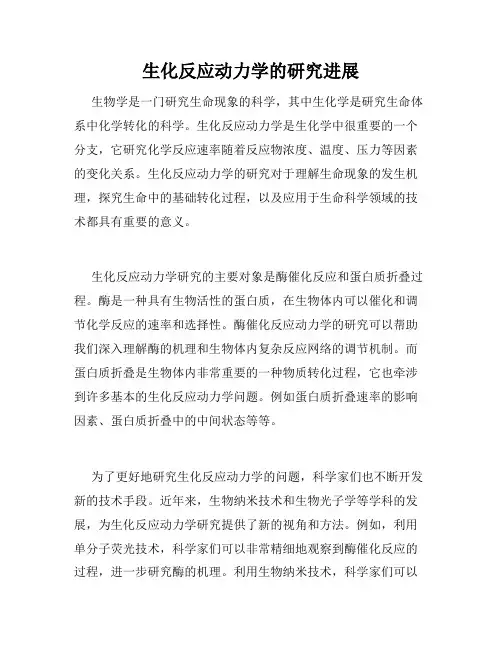 生化反应动力学的研究进展

生物学是一门研究生命现象的科学，其中生化学是研究生命体系中化学转化的科学。生化反应动力学是生化学中很重要的一个分支，它研究化学反应速率随着反应物浓度、温度、压力等因素的变化关系。生化反应动力学的研究对于理解生命现象的发生机理，探究生命中的基础转化过程，以及应用于生命科学领域的技术都具有重要的意义。

生化反应动力学研究的主要对象是酶催化反应和蛋白质折叠过程。酶是一种具有生物活性的蛋白质，在生物体内可以催化和调节化学反应的速率和选择性。酶催化反应动力学的研究可以帮助我们深入理解酶的机理和生物体内复杂反应网络的调节机制。而蛋白质折叠是生物体内非常重要的一种物质转化过程，它也牵涉到许多基本的生化反应动力学问题。例如蛋白质折叠速率的影响因素、蛋白质折叠中的中间状态等等。

为了更好地研究生化反应动力学的问题，科学家们也不断开发新的技术手段。近年来，生物纳米技术和生物光子学等学科的发展，为生化反应动力学研究提供了新的视角和方法。例如，利用单分子荧光技术，科学家们可以非常精细地观察到酶催化反应的过程，进一步研究酶的机理。利用生物纳米技术，科学家们可以